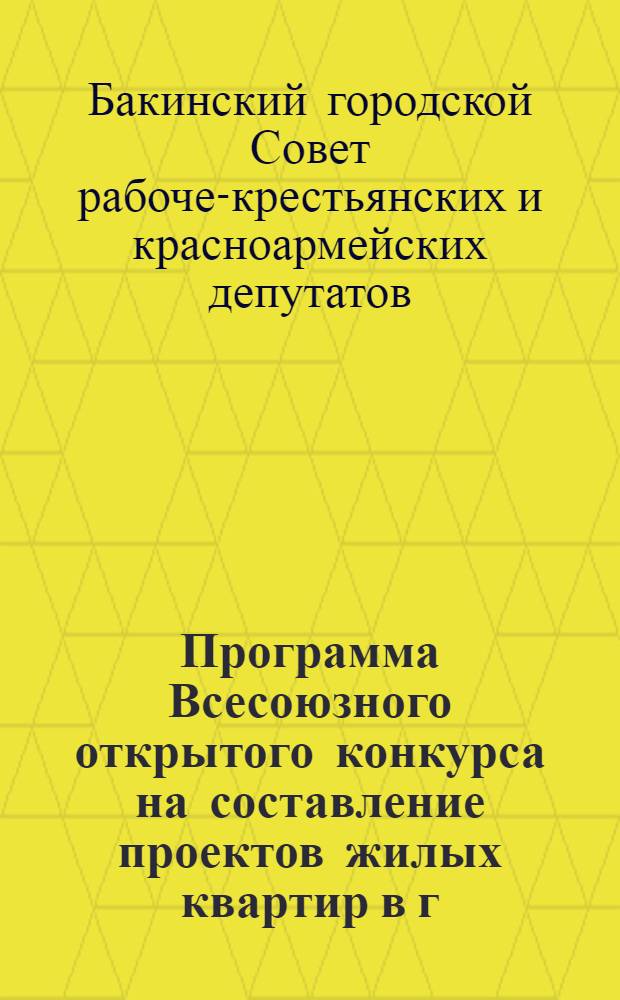 Бакинский городской Совет рабоче-крестьянских и красноармейских депутатов

Программа Всесоюзного открытого конкурса на составление проектов жилых квартир в г